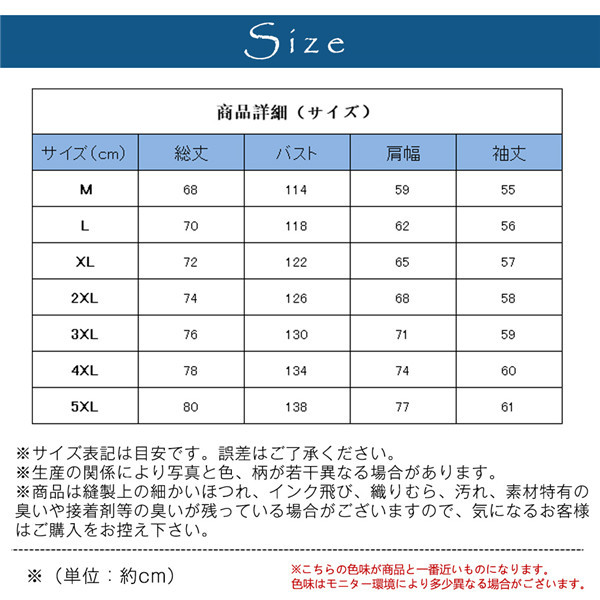 Size

商品詳細（サイズ）

| サイズ（cm） | 総丈 | バスト | 肩幅 | 袖丈 |
|---|---|---|---|---|
| M | 68 | 114 | 59 | 55 |
| L | 70 | 118 | 62 | 56 |
| XL | 72 | 122 | 65 | 57 |
| 2XL | 74 | 126 | 68 | 58 |
| 3XL | 76 | 130 | 71 | 59 |
| 4XL | 78 | 134 | 74 | 60 |
| 5XL | 80 | 138 | 77 | 61 |

※サイズ表記は目安です。誤差はご了承ください。
※生産の関係により写真と色、柄が若干異なる場合があります。
※商品は縫製上の細かいほつれ、インク飛び、織りむら、汚れ、素材特有の臭いや接着剤等の臭いが残っている場合がございますので、気になるお客様はご購入をお控え下さい。

※（単位：約cm）

※こちらの色味が商品と一番近いものになります。
色味はモニター環境により多少異なる場合がございます。